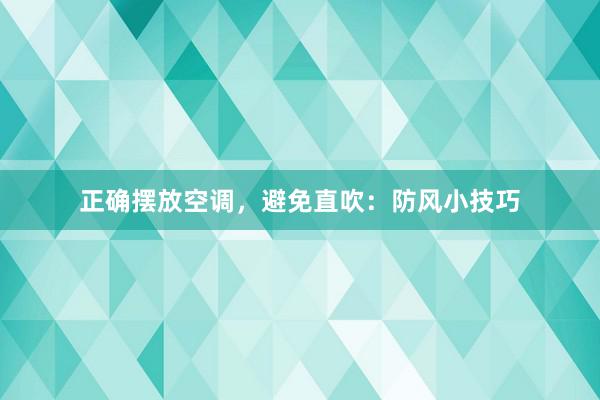 正确摆放空调，避免直吹：防风小技巧